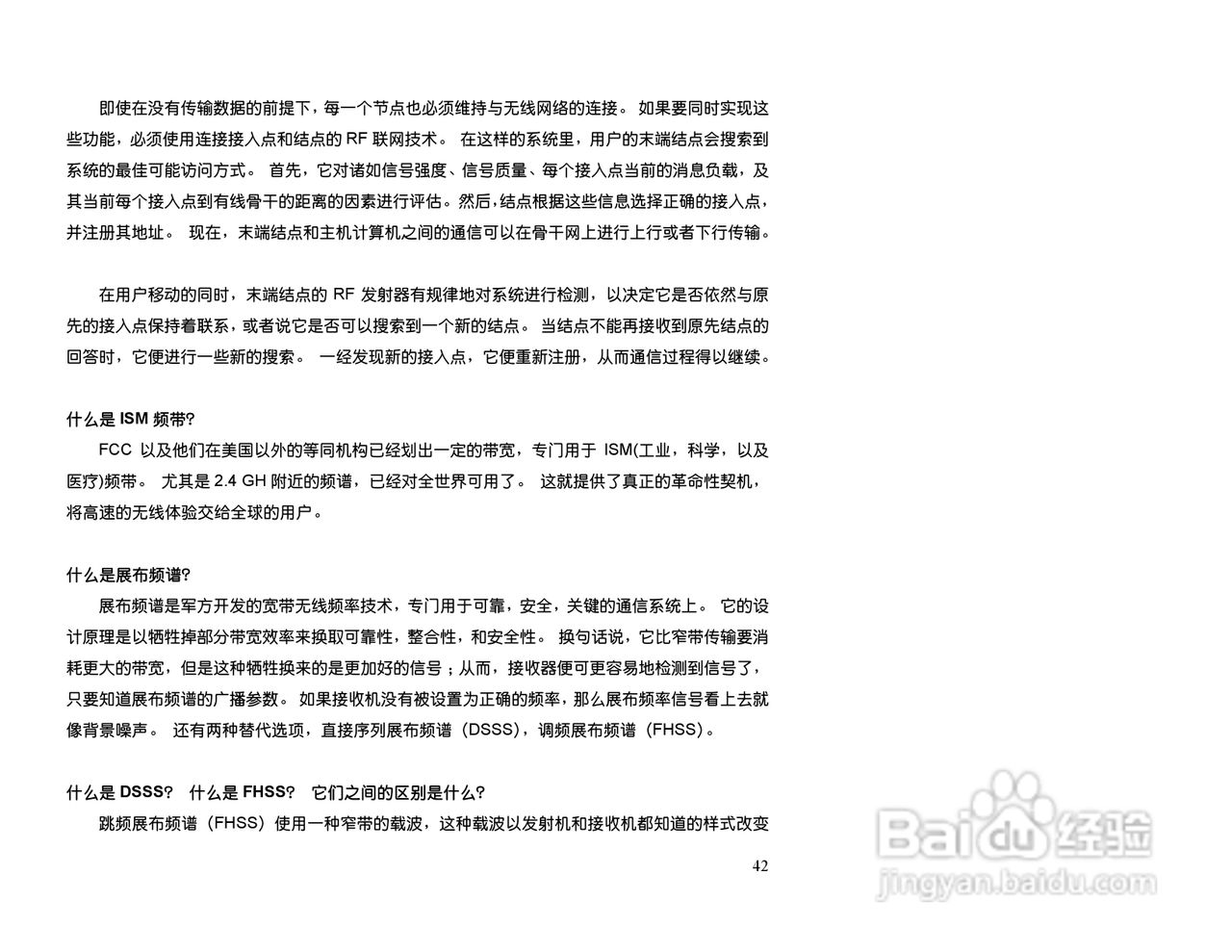 即使在没有传输数据的前提下，每一个节点也必须维持与无线网络的连接。如果要同时实现这些功能，必须使用连接接入点和结点的RF联网技术。在这样的系统里，用户的末端结点会搜索到系统的最佳可能访问方式。首先，它对诸如信号强度、信号质量、每个接入点当前的消息负载，及其当前每个接入点到有线骨干的距离的因素进行评估。然后，结点根据这些信息选择正确的接入点，并注册其地址。现在，末端结点和主机计算机之间的通信可以在骨干网上进行上行或者下行传输。

在用户移动的同时，末端结点的RF发射器有规律地对系统进行检测，以决定它是否依然与原先的接入点保持着联系，或者说它是否可以搜索到一个新的结点。当结点不能再接收到原先结点的回答时，它便进行一些新的搜索。一经发现新的接入点，它便重新注册，从而通信过程得以继续。

什么是ISM频带?

FCC以及他们在美国以外的等同机构已经划出一定的带宽，专门用于ISM(工业，科学，以及医疗)频带。尤其是2.4 GH附近的频谱，已经对全世界可用了。这就提供了真正的革命性契机，将高速的无线体验交给全球的用户。

什么是展布频谱?

展布频谱是军方开发的宽带无线频率技术，专门用于可靠，安全，关键的通信系统上。它的设计原理是以牺牲掉部分带宽效率来换取可靠性，整合性，和安全性。换句话说，它比窄带传输要消耗更大的带宽，但是这种牺牲换来的是更加好的信号；从而，接收器便可更容易地检测到信号了，只要知道展布频谱的广播参数。如果接收机没有被设置为正确的频率，那么展布频率信号看上去就像背景噪声。还有两种替代选项，直接序列展布频谱（DSSS），调频展布频谱（FHSS）。

什么是DSSS? 什么是FHSS? 它们之间的区别是什么?

跳频展布频谱（FHSS）使用一种窄带的载波，这种载波以发射机和接收机都知道的样式改变

42

Baidu经验
jingyan.baidu.com